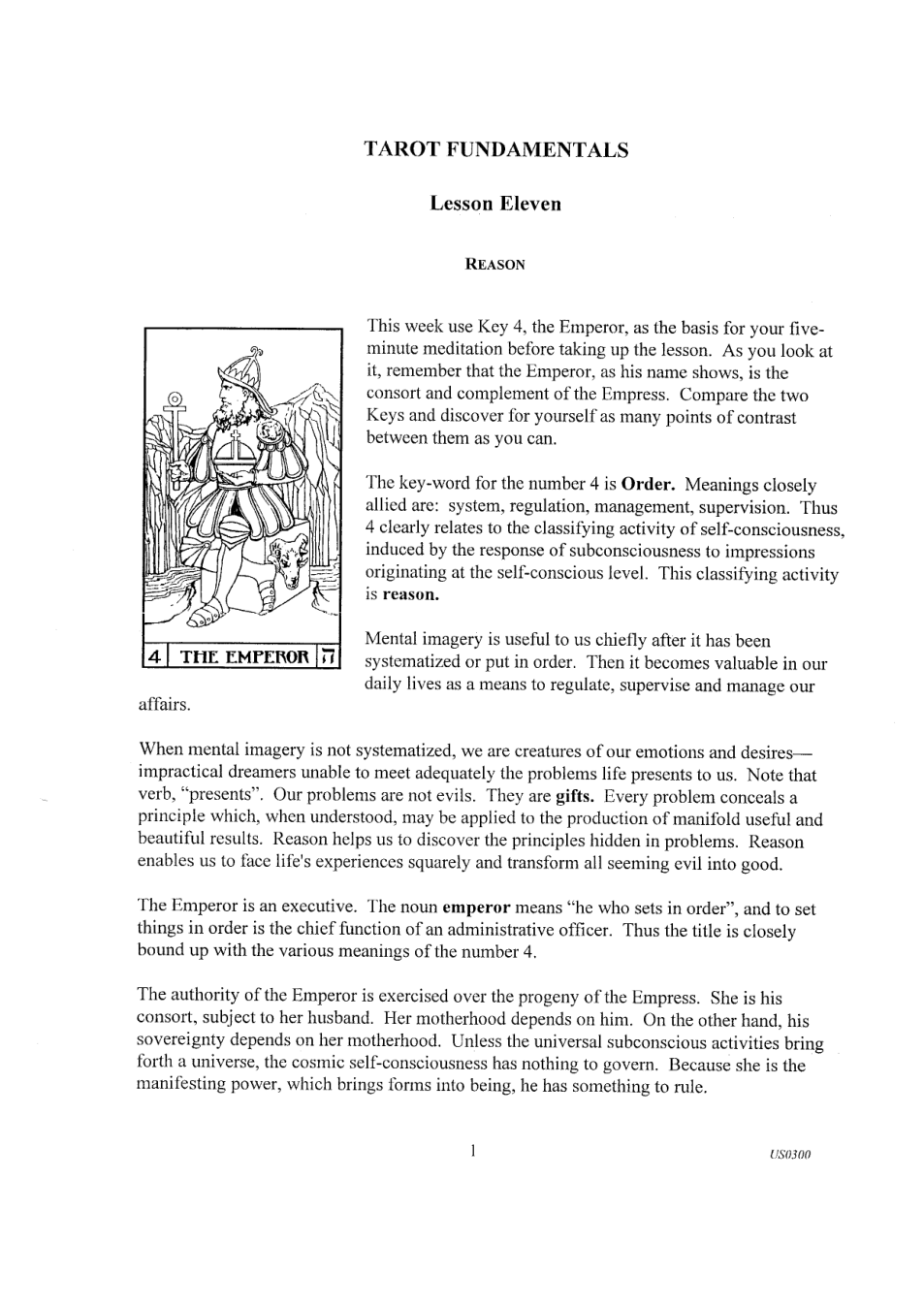 TAROT FUNDAMENTALS

Lesson Eleven

REASON

4 THE EMPEROR ה

This week use Key 4, the Emperor, as the basis for your five-minute meditation before taking up the lesson. As you look at it, remember that the Emperor, as his name shows, is the consort and complement of the Empress. Compare the two Keys and discover for yourself as many points of contrast between them as you can.

The key-word for the number 4 is Order. Meanings closely allied are: system, regulation, management, supervision. Thus 4 clearly relates to the classifying activity of self-consciousness, induced by the response of subconsciousness to impressions originating at the self-conscious level. This classifying activity is reason.

Mental imagery is useful to us chiefly after it has been systematized or put in order. Then it becomes valuable in our daily lives as a means to regulate, supervise and manage our affairs.

When mental imagery is not systematized, we are creatures of our emotions and desires—impractical dreamers unable to meet adequately the problems life presents to us. Note that verb, "presents". Our problems are not evils. They are gifts. Every problem conceals a principle which, when understood, may be applied to the production of manifold useful and beautiful results. Reason helps us to discover the principles hidden in problems. Reason enables us to face life's experiences squarely and transform all seeming evil into good.

The Emperor is an executive. The noun emperor means "he who sets in order", and to set things in order is the chief function of an administrative officer. Thus the title is closely bound up with the various meanings of the number 4.

The authority of the Emperor is exercised over the progeny of the Empress. She is his consort, subject to her husband. Her motherhood depends on him. On the other hand, his sovereignty depends on her motherhood. Unless the universal subconscious activities bring forth a universe, the cosmic self-consciousness has nothing to govern. Because she is the manifesting power, which brings forms into being, he has something to rule.

1

US0300